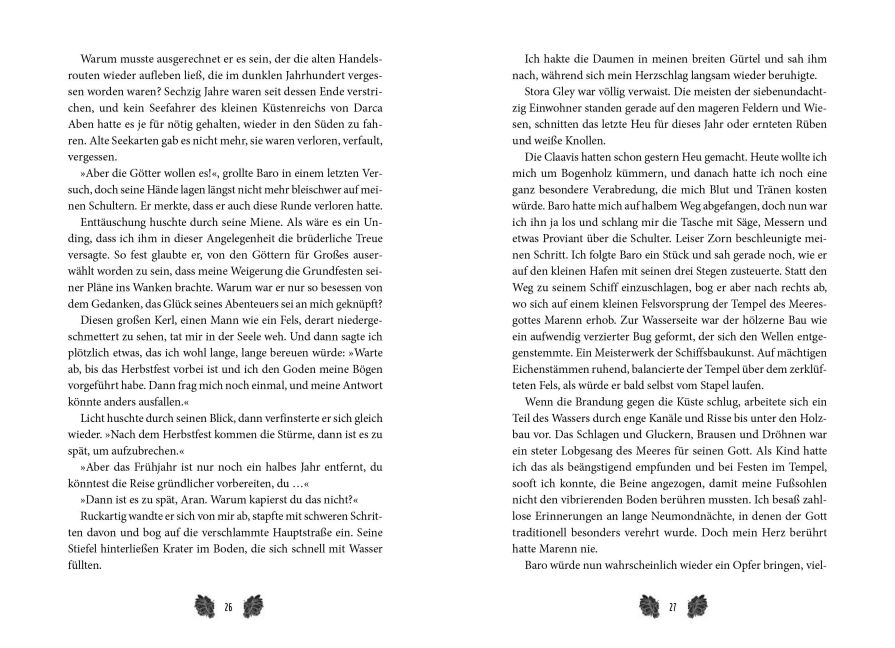 Warum musste ausgerechnet er es sein, der die alten Handelsrouten wieder aufleben ließ, die im dunklen Jahrhundert vergessen worden waren? Sechzig Jahre waren seit dessen Ende verstrichen, und kein Seefahrer des kleinen Küstenreichs von Darca Aben hatte es je für nötig gehalten, wieder in den Süden zu fahren. Alte Seekarten gab es nicht mehr, sie waren verloren, verfault, vergessen.

»Aber die Götter wollen es!«, grollte Baro in einem letzten Versuch, doch seine Hände lagen längst nicht mehr bleischwer auf meinen Schultern. Er merkte, dass er auch diese Runde verloren hatte.

Enttäuschung huschte durch seine Miene. Als wäre es ein Unding, dass ich ihm in dieser Angelegenheit die brüderliche Treue versagte. So fest glaubte er, von den Göttern für Großes auserwählt worden zu sein, dass meine Weigerung die Grundfesten seiner Pläne ins Wanken brachte. Warum war er nur so besessen von dem Gedanken, das Glück seines Abenteuers sei an mich geknüpft?

Diesen großen Kerl, einen Mann wie ein Fels, derart niedergeschmettert zu sehen, tat mir in der Seele weh. Und dann sagte ich plötzlich etwas, das ich wohl lange, lange bereuen würde: »Warte ab, bis das Herbstfest vorbei ist und ich den Goden meine Bögen vorgeführt habe. Dann frag mich noch einmal, und meine Antwort könnte anders ausfallen.«

Licht huschte durch seinen Blick, dann verfinsterte er sich gleich wieder. »Nach dem Herbstfest kommen die Stürme, dann ist es zu spät, um aufzubrechen.«

»Aber das Frühjahr ist nur noch ein halbes Jahr entfernt, du könntest die Reise gründlicher vorbereiten, du …«

»Dann ist es zu spät, Aran. Warum kapierst du das nicht?«

Ruckartig wandte er sich von mir ab, stapfte mit schweren Schritten davon und bog auf die verschlammte Hauptstraße ein. Seine Stiefel hinterließen Krater im Boden, die sich schnell mit Wasser füllten.

26

Ich hakte die Daumen in meinen breiten Gürtel und sah ihm nach, während sich mein Herzschlag langsam wieder beruhigte.

Stora Gley war völlig verwaist. Die meisten der siebenundachtzig Einwohner standen gerade auf den mageren Feldern und Wiesen, schnitten das letzte Heu für dieses Jahr oder ernteten Rüben und weiße Knollen.

Die Claavis hatten schon gestern Heu gemacht. Heute wollte ich mich um Bogenholz kümmern, und danach hatte ich noch eine ganz besondere Verabredung, die mich Blut und Tränen kosten würde. Baro hatte mich auf halbem Weg abgefangen, doch nun war ich ihn ja los und schlang mir die Tasche mit Säge, Messern und etwas Proviant über die Schulter. Leiser Zorn beschleunigte meinen Schritt. Ich folgte Baro ein Stück und sah gerade noch, wie er auf den kleinen Hafen mit seinen drei Stegen zusteuerte. Statt den Weg zu seinem Schiff einzuschlagen, bog er aber nach rechts ab, wo sich auf einem kleinen Felsvorsprung der Tempel des Meeresgottes Marenn erhob. Zur Wasserseite war der hölzerne Bau wie ein aufwendig verzierter Bug geformt, der sich den Wellen entgegenstemmte. Ein Meisterwerk der Schiffsbaukunst. Auf mächtigen Eichenstämmen ruhend, balancierte der Tempel über dem zerklüfteten Fels, als würde er bald selbst vom Stapel laufen.

Wenn die Brandung gegen die Küste schlug, arbeitete sich ein Teil des Wassers durch enge Kanäle und Risse bis unter den Holzbau vor. Das Schlagen und Gluckern, Brausen und Dröhnen war ein steter Lobgesang des Meeres für seinen Gott. Als Kind hatte ich das als beängstigend empfunden und bei Festen im Tempel, sooft ich konnte, die Beine angezogen, damit meine Fußsohlen nicht den vibrierenden Boden berühren mussten. Ich besaß zahllose Erinnerungen an lange Neumondnächte, in denen der Gott traditionell besonders verehrt wurde. Doch mein Herz berührt hatte Marenn nie.

Baro würde nun wahrscheinlich wieder ein Opfer bringen, viel-

27